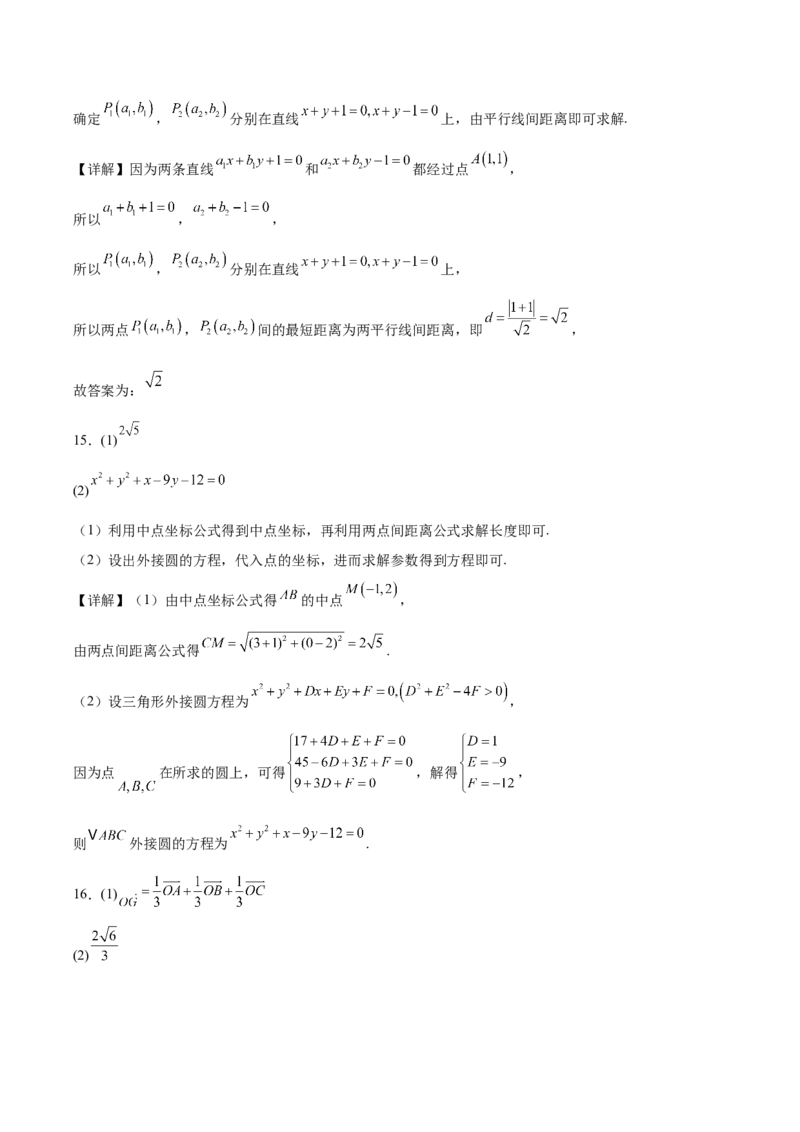 确定$P_1(a_1,b_1)$，$P_2(a_2,b_2)$分别在直线$x+y+1=0,x+y-1=0$上，由平行线间距离即可求解.

【详解】因为两条直线$a_1x+b_1y+1=0$和$a_2x+b_2y-1=0$都经过点$A(1,1)$，

所以$a_1+b_1+1=0$，$a_2+b_2-1=0$，

所以$P_1(a_1,b_1)$，$P_2(a_2,b_2)$分别在直线$x+y+1=0,x+y-1=0$上，

所以两点$P_1(a_1,b_1)$，$P_2(a_2,b_2)$间的最短距离为两平行线间距离，即$d=\frac{|1+1|}{\sqrt{2}}=\sqrt{2}$，

故答案为：$\sqrt{2}$

15.(1)$2\sqrt{5}$

(2)$x^2+y^2+x-9y-12=0$

（1）利用中点坐标公式得到中点坐标，再利用两点间距离公式求解长度即可.

（2）设出外接圆的方程，代入点的坐标，进而求解参数得到方程即可.

【详解】（1）由中点坐标公式得$AB$的中点$M(-1,2)$，

由两点间距离公式得$CM=\sqrt{(3+1)^2+(0-2)^2}=2\sqrt{5}$.

（2）设三角形外接圆方程为$x^2+y^2+Dx+Ey+F=0,(D^2+E^2-4F>0)$，

因为点$A,B,C$在所求的圆上，可得$\begin{cases}17+4D+E+F=0\\45-6D+3E+F=0\\9+3D+F=0\end{cases}$，解得$\begin{cases}D=1\\E=-9\\F=-12\end{cases}$，

则$\vee ABC$外接圆的方程为$x^2+y^2+x-9y-12=0$.

16.(1)$\overrightarrow{OG}=\frac{1}{3}\overrightarrow{OA}+\frac{1}{3}\overrightarrow{OB}+\frac{1}{3}\overrightarrow{OC}$

(2)$\frac{2\sqrt{6}}{3}$